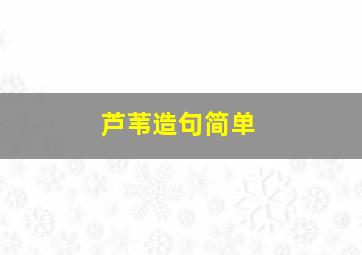 芦苇造句简单